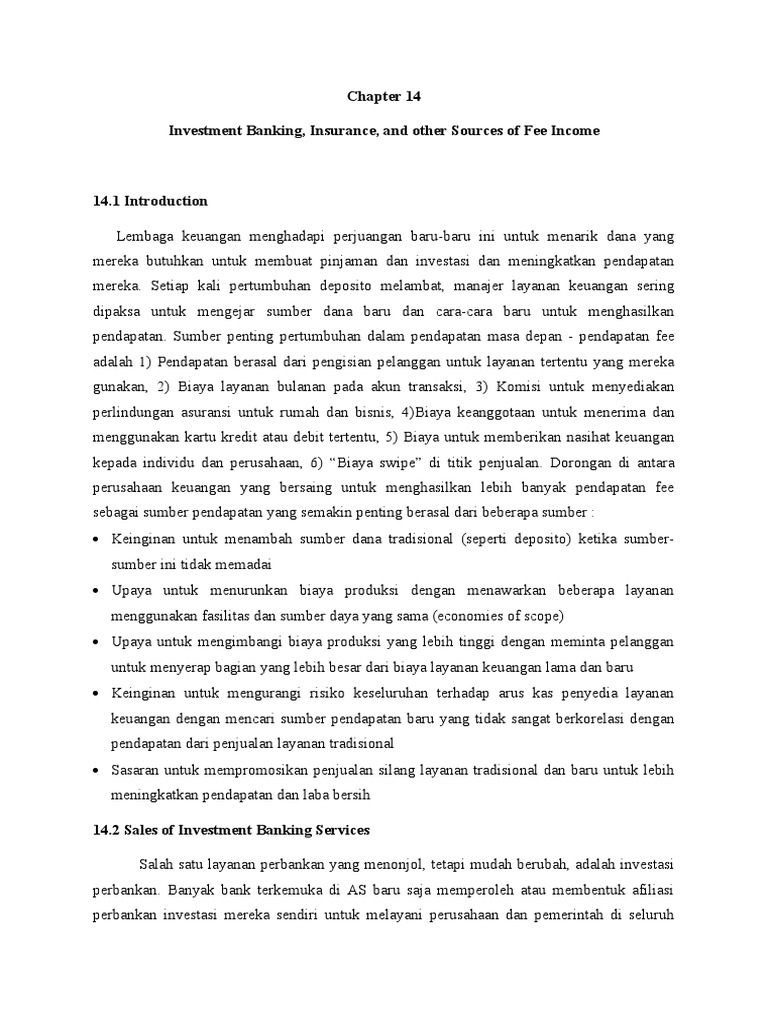 Chapter 14

Investment Banking, Insurance, and other Sources of Fee Income

14.1 Introduction

Lembaga keuangan menghadapi perjuangan baru-baru ini untuk menarik dana yang mereka butuhkan untuk membuat pinjaman dan investasi dan meningkatkan pendapatan mereka. Setiap kali pertumbuhan deposito melambat, manajer layanan keuangan sering dipaksa untuk mengejar sumber dana baru dan cara-cara baru untuk menghasilkan pendapatan. Sumber penting pertumbuhan dalam pendapatan masa depan - pendapatan fee adalah 1) Pendapatan berasal dari pengisian pelanggan untuk layanan tertentu yang mereka gunakan, 2) Biaya layanan bulanan pada akun transaksi, 3) Komisi untuk menyediakan perlindungan asuransi untuk rumah dan bisnis, 4)Biaya keanggotaan untuk menerima dan menggunakan kartu kredit atau debit tertentu, 5) Biaya untuk memberikan nasihat keuangan kepada individu dan perusahaan, 6) “Biaya swipe” di titik penjualan. Dorongan di antara perusahaan keuangan yang bersaing untuk menghasilkan lebih banyak pendapatan fee sebagai sumber pendapatan yang semakin penting berasal dari beberapa sumber :

• Keinginan untuk menambah sumber dana tradisional (seperti deposito) ketika sumber-sumber ini tidak memadai
• Upaya untuk menurunkan biaya produksi dengan menawarkan beberapa layanan menggunakan fasilitas dan sumber daya yang sama (economies of scope)
• Upaya untuk mengimbangi biaya produksi yang lebih tinggi dengan meminta pelanggan untuk menyerap bagian yang lebih besar dari biaya layanan keuangan lama dan baru
• Keinginan untuk mengurangi risiko keseluruhan terhadap arus kas penyedia layanan keuangan dengan mencari sumber pendapatan baru yang tidak sangat berkorelasi dengan pendapatan dari penjualan layanan tradisional
• Sasaran untuk mempromosikan penjualan silang layanan tradisional dan baru untuk lebih meningkatkan pendapatan dan laba bersih

14.2 Sales of Investment Banking Services

Salah satu layanan perbankan yang menonjol, tetapi mudah berubah, adalah investasi perbankan. Banyak bank terkemuka di AS baru saja memperoleh atau membentuk afiliasi perbankan investasi mereka sendiri untuk melayani perusahaan dan pemerintah di seluruh